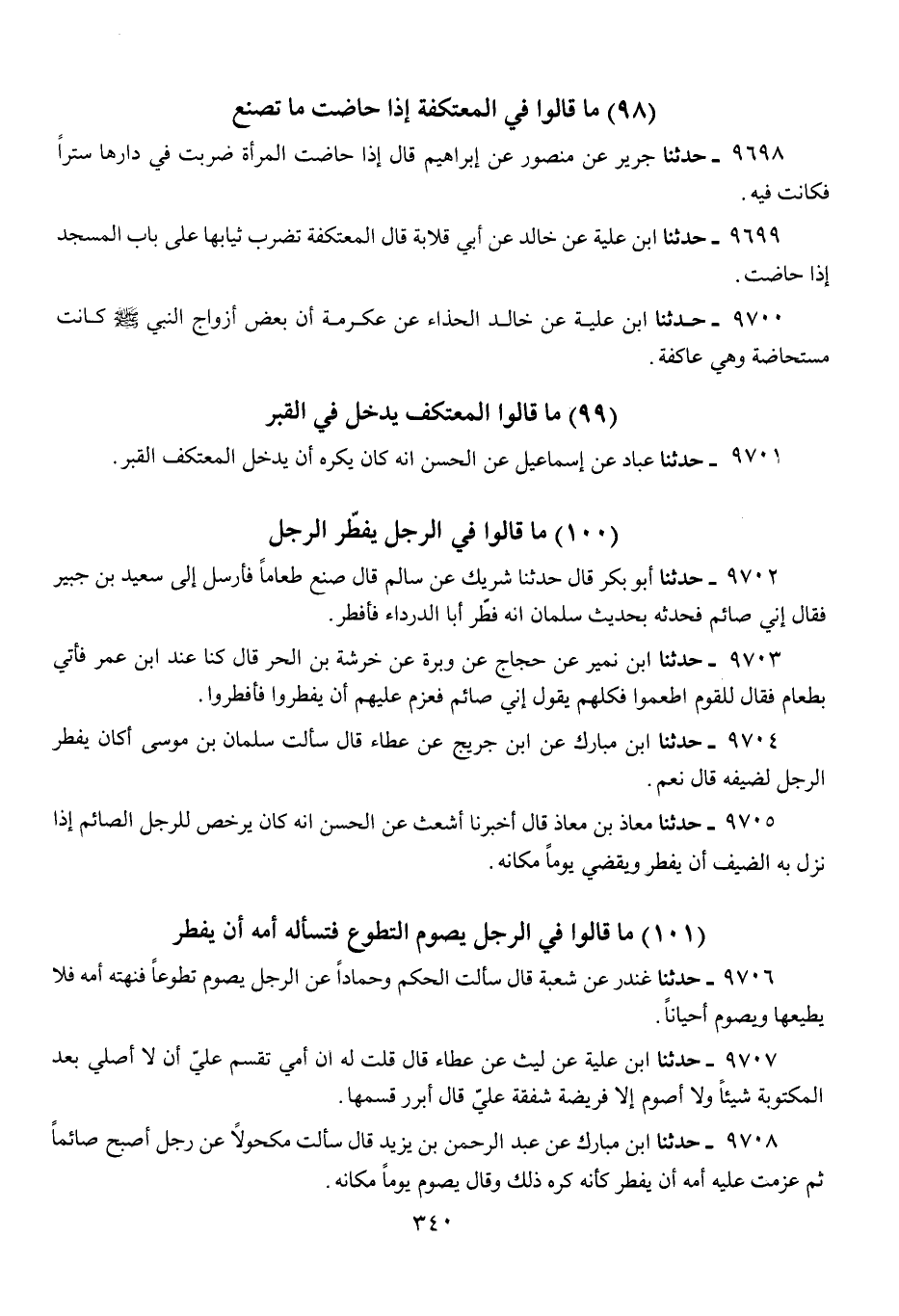 (٩٨) ما قالوا في المعتكفة إذا حاضت ما تصنع

٩٦٩٨ ـ حدثنا جرير عن منصور عن إبراهيم قال إذا حاضت المرأة ضربت في دارها ستراً فكانت فيه.

٩٦٩٩ ـ حدثنا ابن علية عن خالد عن أبي قلابة قال المعتكفة تضرب ثيابها على باب المسجد إذا حاضت.

٩٧٠٠ ـ حدثنا ابن علية عن خالد الحذاء عن عكرمة أن بعض أزواج النبي ﷺ كانت مستحاضة وهي عاكفة.

(٩٩) ما قالوا المعتكف يدخل في القبر

٩٧٠١ ـ حدثنا عباد عن إسماعيل عن الحسن انه كان يكره أن يدخل المعتكف القبر.

(١٠٠) ما قالوا في الرجل يفطّر الرجل

٩٧٠٢ ـ حدثنا أبو بكر قال حدثنا شريك عن سالم قال صنع طعاماً فأرسل إلى سعيد بن جبير فقال إني صائم فحدثه بحديث سلمان انه فطّر أبا الدرداء فأفطر.

٩٧٠٣ ـ حدثنا ابن نمير عن حجاج عن وبرة عن خرشة بن الحر قال كنا عند ابن عمر فأتي بطعام فقال للقوم اطعموا فكلهم يقول إني صائم فعزم عليهم أن يفطروا فأفطروا.

٩٧٠٤ ـ حدثنا ابن مبارك عن ابن جريج عن عطاء قال سألت سلمان بن موسى أكان يفطر الرجل لضيفه قال نعم.

٩٧٠٥ ـ حدثنا معاذ بن معاذ قال أخبرنا أشعث عن الحسن انه كان يرخص للرجل الصائم إذا نزل به الضيف أن يفطر ويقضي يوماً مكانه.

(١٠١) ما قالوا في الرجل يصوم التطوع فتسأله أمه أن يفطر

٩٧٠٦ ـ حدثنا غندر عن شعبة قال سألت الحكم وحماداً عن الرجل يصوم تطوعاً فنهته أمه فلا يطيعها ويصوم أحياناً.

٩٧٠٧ ـ حدثنا ابن علية عن ليث عن عطاء قال قلت له ان أمي تقسم عليّ أن لا أصلي بعد المكتوبة شيئاً ولا أصوم إلا فريضة شفقة عليّ قال أبرر قسمها.

٩٧٠٨ ـ حدثنا ابن مبارك عن عبد الرحمن بن يزيد قال سألت مكحولاً عن رجل أصبح صائماً ثم عزمت عليه أمه أن يفطر كأنه كره ذلك وقال يصوم يوماً مكانه.

٣٤٠